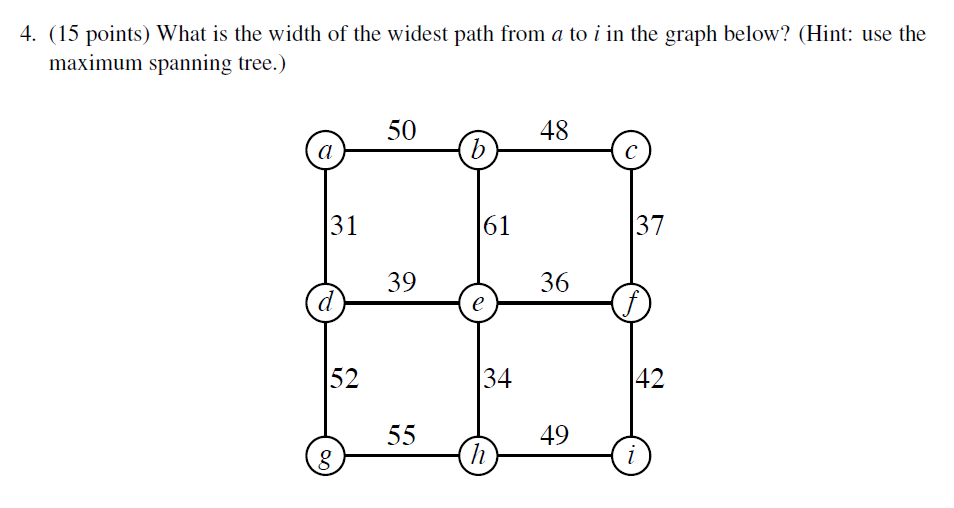 4. (15 points) What is the width of the widest path from $a$ to $i$ in the graph below? (Hint: use the maximum spanning tree.)

50
48
$a$
$b$
$c$
31
61
37
39
36
$d$
$e$
$f$
52
34
42
55
49
$g$
$h$
$i$